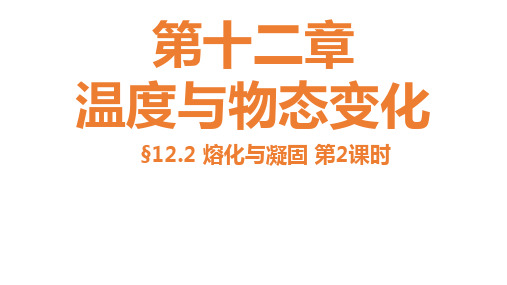 第十二章
温度与物态变化

§12.2 熔化与凝固 第2课时